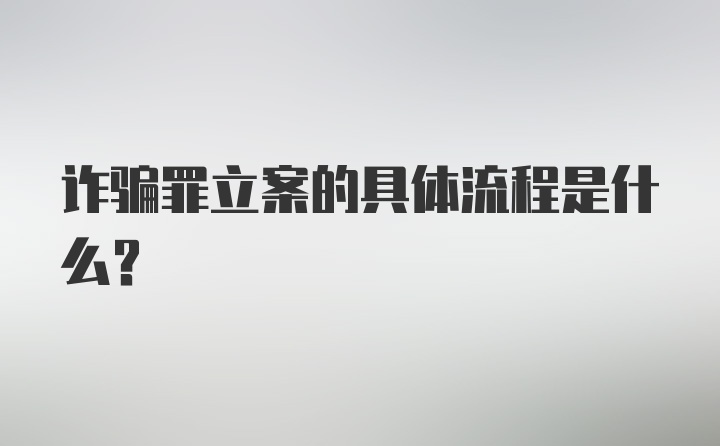 诈骗罪立案的具体流程是什么?